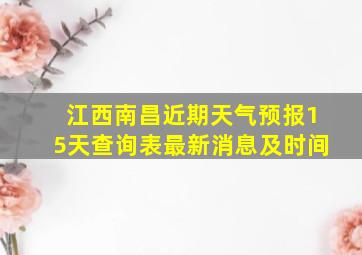 江西南昌近期天气预报15天查询表最新消息及时间